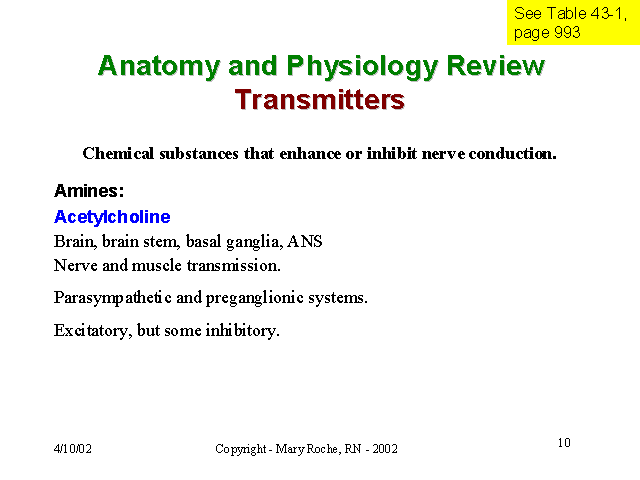 See Table 43-1, page 993

Anatomy and Physiology Review
Transmitters

Chemical substances that enhance or inhibit nerve conduction.

Amines:
Acetylcholine
Brain, brain stem, basal ganglia, ANS
Nerve and muscle transmission.

Parasympathetic and preganglionic systems.

Excitatory, but some inhibitory.

4/10/02

Copyright - Mary Roche, RN - 2002

10